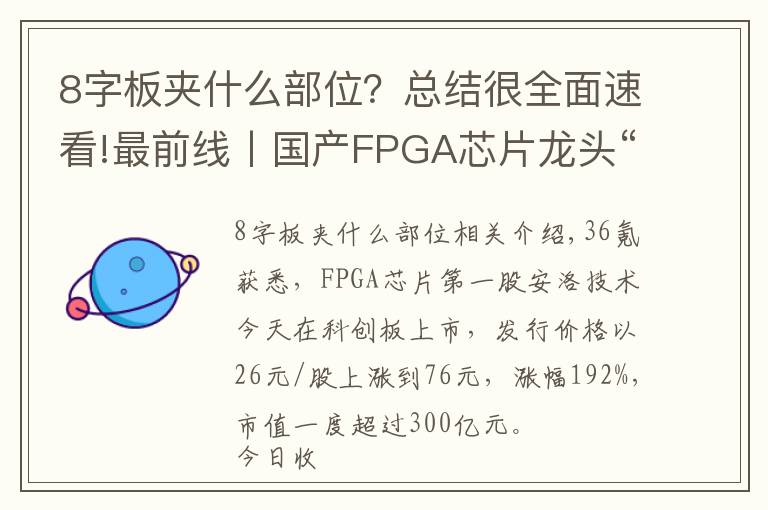 8字板夹什么部位？总结很全面速看!最前线丨国产FPGA芯片龙头“

8字板夹什么部位相关介绍，36氪获悉，FPGA芯片第一股安洛技术今天在科创板上市，发行价格以26元/股上涨到76元，涨幅192%，市值一度超过300亿元。
今日收